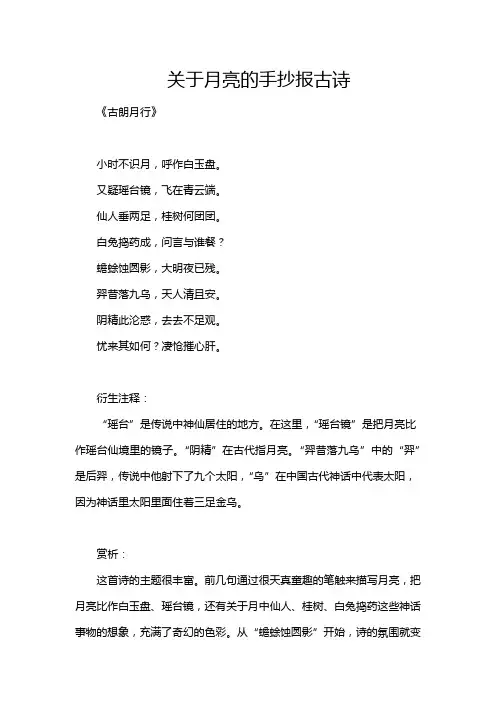 关于月亮的手抄报古诗

《古朗月行》

小时不识月，呼作白玉盘。

又疑瑶台镜，飞在青云端。

仙人垂两足，桂树何团团。

白兔捣药成，问言与谁餐？

蟾蜍蚀圆影，大明夜已残。

羿昔落九乌，天人清且安。

阴精此沦惑，去去不足观。

忧来其如何？凄怆摧心肝。

衍生注释：

“瑶台”是传说中神仙居住的地方。在这里，“瑶台镜”是把月亮比作瑶台仙境里的镜子。“阴精”在古代指月亮。“羿昔落九乌”中的“羿”是后羿，传说中他射下了九个太阳，“乌”在中国古代神话中代表太阳，因为神话里太阳里面住着三足金乌。

赏析：

这首诗的主题很丰富。前几句通过很天真童趣的笔触来描写月亮，把月亮比作白玉盘、瑶台镜，还有关于月中仙人、桂树、白兔捣药这些神话事物的想象，充满了奇幻的色彩。从“蟾蜍蚀圆影”开始，诗的氛围就变